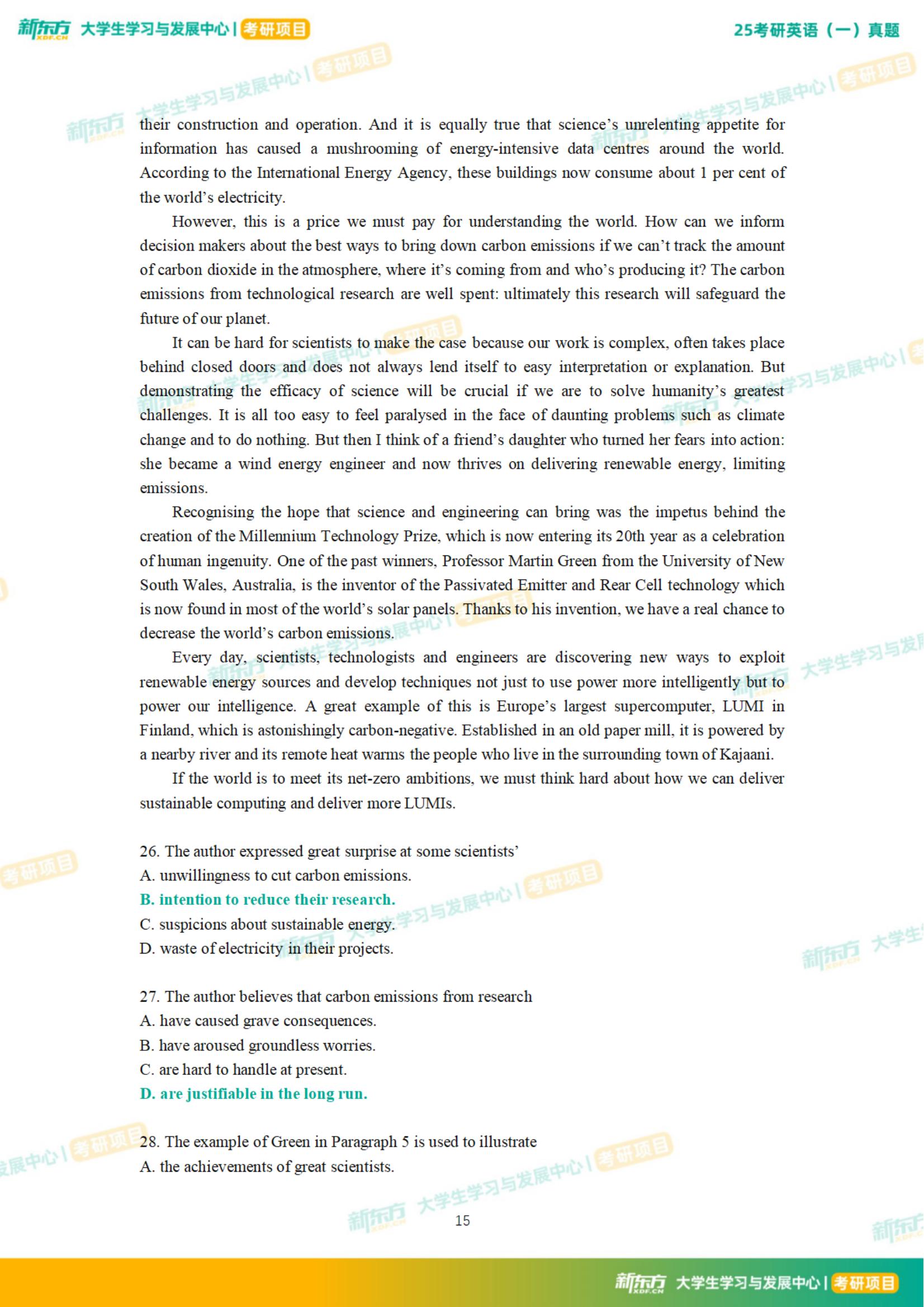 新东方 XDF.CN 大学生学习与发展中心 | 考研项目　　25考研英语（一）真题

their construction and operation. And it is equally true that science's unrelenting appetite for information has caused a mushrooming of energy-intensive data centres around the world. According to the International Energy Agency, these buildings now consume about 1 per cent of the world's electricity.

However, this is a price we must pay for understanding the world. How can we inform decision makers about the best ways to bring down carbon emissions if we can't track the amount of carbon dioxide in the atmosphere, where it's coming from and who's producing it? The carbon emissions from technological research are well spent: ultimately this research will safeguard the future of our planet.

It can be hard for scientists to make the case because our work is complex, often takes place behind closed doors and does not always lend itself to easy interpretation or explanation. But demonstrating the efficacy of science will be crucial if we are to solve humanity's greatest challenges. It is all too easy to feel paralysed in the face of daunting problems such as climate change and to do nothing. But then I think of a friend's daughter who turned her fears into action: she became a wind energy engineer and now thrives on delivering renewable energy, limiting emissions.

Recognising the hope that science and engineering can bring was the impetus behind the creation of the Millennium Technology Prize, which is now entering its 20th year as a celebration of human ingenuity. One of the past winners, Professor Martin Green from the University of New South Wales, Australia, is the inventor of the Passivated Emitter and Rear Cell technology which is now found in most of the world's solar panels. Thanks to his invention, we have a real chance to decrease the world's carbon emissions.

Every day, scientists, technologists and engineers are discovering new ways to exploit renewable energy sources and develop techniques not just to use power more intelligently but to power our intelligence. A great example of this is Europe's largest supercomputer, LUMI in Finland, which is astonishingly carbon-negative. Established in an old paper mill, it is powered by a nearby river and its remote heat warms the people who live in the surrounding town of Kajaani.

If the world is to meet its net-zero ambitions, we must think hard about how we can deliver sustainable computing and deliver more LUMIs.

26. The author expressed great surprise at some scientists'
A. unwillingness to cut carbon emissions.
B. intention to reduce their research.
C. suspicions about sustainable energy.
D. waste of electricity in their projects.

27. The author believes that carbon emissions from research
A. have caused grave consequences.
B. have aroused groundless worries.
C. are hard to handle at present.
D. are justifiable in the long run.

28. The example of Green in Paragraph 5 is used to illustrate
A. the achievements of great scientists.

15

新东方 XDF.CN 大学生学习与发展中心 | 考研项目